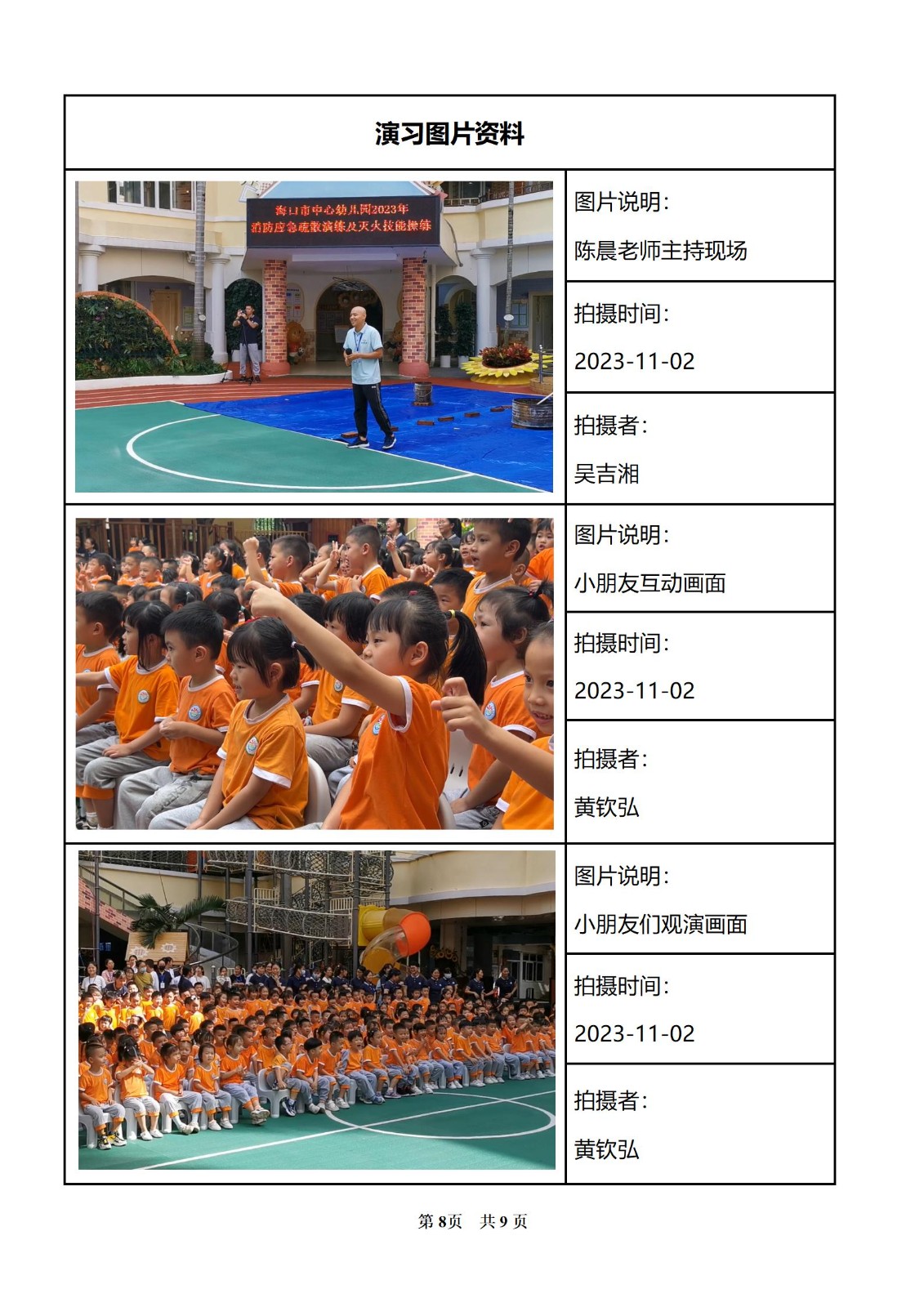 演习图片资料

海口市中心幼儿园2023年
消防应急疏散演练及灭火技能操练

图片说明:

陈晨老师主持现场

拍摄时间:

2023-11-02

拍摄者:

吴吉湘

图片说明:

小朋友互动画面

拍摄时间:

2023-11-02

拍摄者:

黄钦弘

图片说明:

小朋友们观演画面

拍摄时间:

2023-11-02

拍摄者:

黄钦弘

第8页 共9页